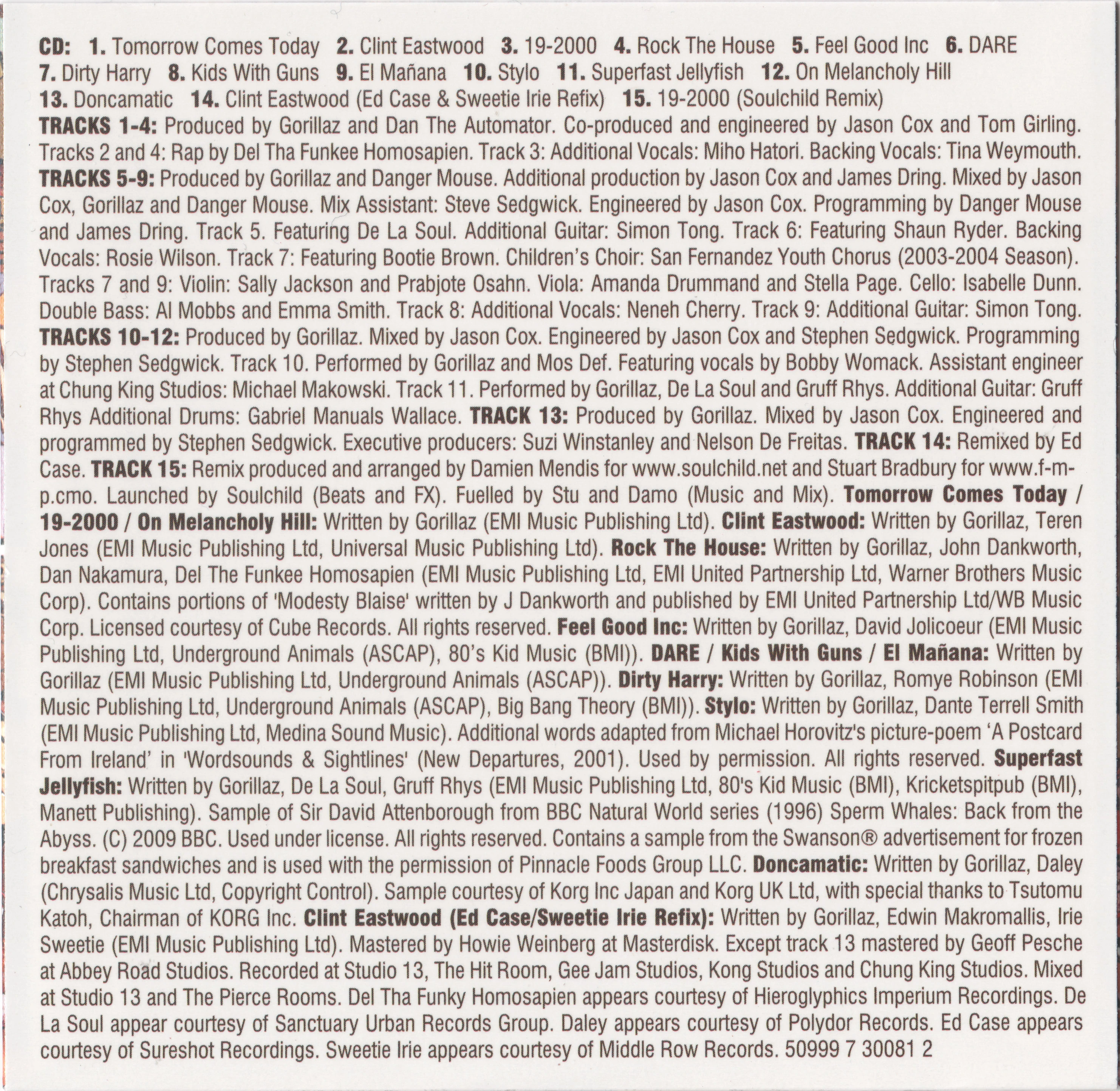 CD: 1. Tomorrow Comes Today 2. Clint Eastwood 3. 19-2000 4. Rock The House 5. Feel Good Inc 6. DARE 7. Dirty Harry 8. Kids With Guns 9. El Mañana 10. Stylo 11. Superfast Jellyfish 12. On Melancholy Hill 13. Doncamatic 14. Clint Eastwood (Ed Case & Sweetie Irie Refix) 15. 19-2000 (Soulchild Remix)

TRACKS 1-4: Produced by Gorillaz and Dan The Automator. Co-produced and engineered by Jason Cox and Tom Girling. Tracks 2 and 4: Rap by Del Tha Funkee Homosapien. Track 3: Additional Vocals: Miho Hatori. Backing Vocals: Tina Weymouth. TRACKS 5-9: Produced by Gorillaz and Danger Mouse. Additional production by Jason Cox and James Dring. Mixed by Jason Cox, Gorillaz and Danger Mouse. Mix Assistant: Steve Sedgwick. Engineered by Jason Cox. Programming by Danger Mouse and James Dring. Track 5. Featuring De La Soul. Additional Guitar: Simon Tong. Track 6: Featuring Shaun Ryder. Backing Vocals: Rosie Wilson. Track 7: Featuring Bootie Brown. Children's Choir: San Fernandez Youth Chorus (2003-2004 Season). Tracks 7 and 9: Violin: Sally Jackson and Prabjote Osahn. Viola: Amanda Drummand and Stella Page. Cello: Isabelle Dunn. Double Bass: Al Mobbs and Emma Smith. Track 8: Additional Vocals: Neneh Cherry. Track 9: Additional Guitar: Simon Tong. TRACKS 10-12: Produced by Gorillaz. Mixed by Jason Cox. Engineered by Jason Cox and Stephen Sedgwick. Programming by Stephen Sedgwick. Track 10. Performed by Gorillaz and Mos Def. Featuring vocals by Bobby Womack. Assistant engineer at Chung King Studios: Michael Makowski. Track 11. Performed by Gorillaz, De La Soul and Gruff Rhys. Additional Guitar: Gruff Rhys Additional Drums: Gabriel Manuals Wallace. TRACK 13: Produced by Gorillaz. Mixed by Jason Cox. Engineered and programmed by Stephen Sedgwick. Executive producers: Suzi Winstanley and Nelson De Freitas. TRACK 14: Remixed by Ed Case. TRACK 15: Remix produced and arranged by Damien Mendis for www.soulchild.net and Stuart Bradbury for www.f-m-p.cmo. Launched by Soulchild (Beats and FX). Fuelled by Stu and Damo (Music and Mix). Tomorrow Comes Today / 19-2000 / On Melancholy Hill: Written by Gorillaz (EMI Music Publishing Ltd). Clint Eastwood: Written by Gorillaz, Teren Jones (EMI Music Publishing Ltd, Universal Music Publishing Ltd). Rock The House: Written by Gorillaz, John Dankworth, Dan Nakamura, Del The Funkee Homosapien (EMI Music Publishing Ltd, EMI United Partnership Ltd, Warner Brothers Music Corp). Contains portions of 'Modesty Blaise' written by J Dankworth and published by EMI United Partnership Ltd/WB Music Corp. Licensed courtesy of Cube Records. All rights reserved. Feel Good Inc: Written by Gorillaz, David Jolicoeur (EMI Music Publishing Ltd, Underground Animals (ASCAP), 80's Kid Music (BMI)). DARE / Kids With Guns / El Mañana: Written by Gorillaz (EMI Music Publishing Ltd, Underground Animals (ASCAP)). Dirty Harry: Written by Gorillaz, Romye Robinson (EMI Music Publishing Ltd, Underground Animals (ASCAP), Big Bang Theory (BMI)). Stylo: Written by Gorillaz, Dante Terrell Smith (EMI Music Publishing Ltd, Medina Sound Music). Additional words adapted from Michael Horovitz's picture-poem 'A Postcard From Ireland' in 'Wordsounds & Sightlines' (New Departures, 2001). Used by permission. All rights reserved. Superfast Jellyfish: Written by Gorillaz, De La Soul, Gruff Rhys (EMI Music Publishing Ltd, 80's Kid Music (BMI), Kricketspitpub (BMI), Manett Publishing). Sample of Sir David Attenborough from BBC Natural World series (1996) Sperm Whales: Back from the Abyss. (C) 2009 BBC. Used under license. All rights reserved. Contains a sample from the Swanson® advertisement for frozen breakfast sandwiches and is used with the permission of Pinnacle Foods Group LLC. Doncamatic: Written by Gorillaz, Daley (Chrysalis Music Ltd, Copyright Control). Sample courtesy of Korg Inc Japan and Korg UK Ltd, with special thanks to Tsutomu Katoh, Chairman of KORG Inc. Clint Eastwood (Ed Case/Sweetie Irie Refix): Written by Gorillaz, Edwin Makromallis, Irie Sweetie (EMI Music Publishing Ltd). Mastered by Howie Weinberg at Masterdisk. Except track 13 mastered by Geoff Pesche at Abbey Road Studios. Recorded at Studio 13, The Hit Room, Gee Jam Studios, Kong Studios and Chung King Studios. Mixed at Studio 13 and The Pierce Rooms. Del Tha Funky Homosapien appears courtesy of Hieroglyphics Imperium Recordings. De La Soul appear courtesy of Sanctuary Urban Records Group. Daley appears courtesy of Polydor Records. Ed Case appears courtesy of Sureshot Recordings. Sweetie Irie appears courtesy of Middle Row Records. 50999 7 30081 2